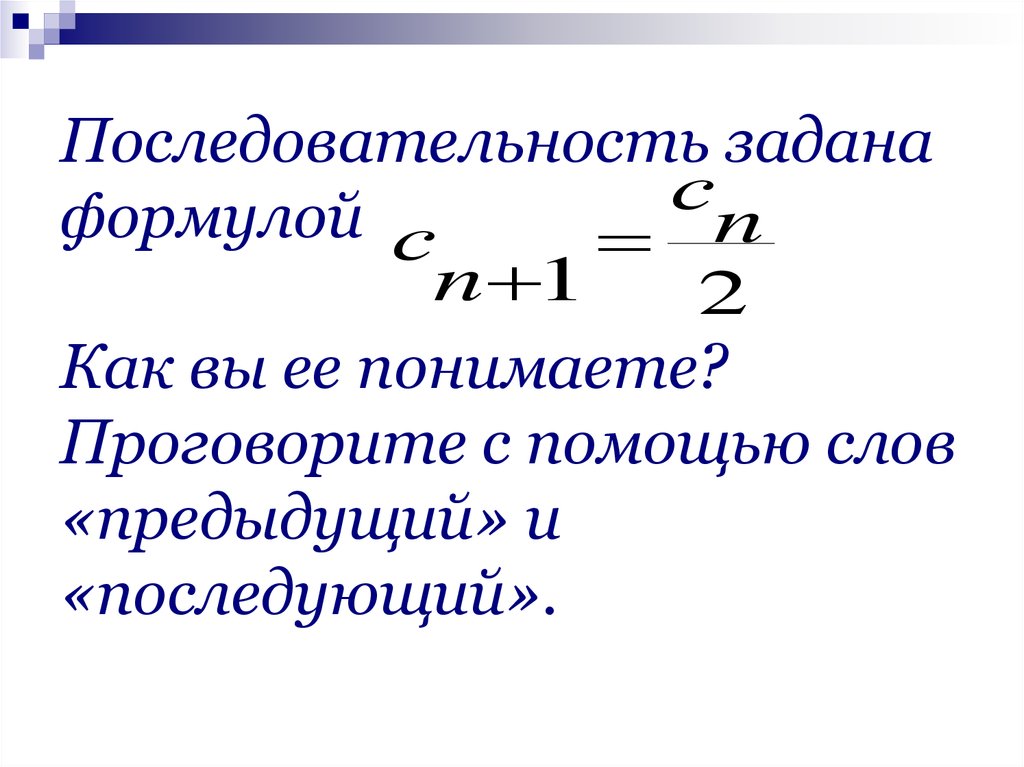 Последовательность задана формулой $c_{n+1} = \frac{c_n}{2}$

Как вы ее понимаете? Проговорите с помощью слов «предыдущий» и «последующий».